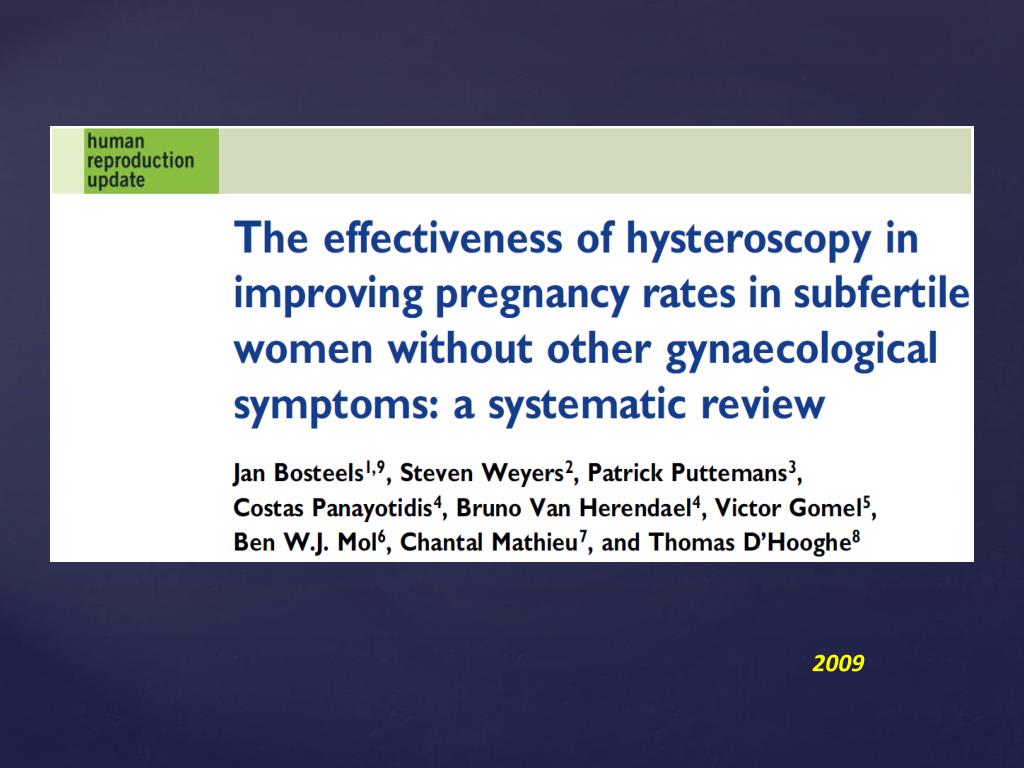 human
reproduction
update

The effectiveness of hysteroscopy in improving pregnancy rates in subfertile women without other gynaecological symptoms: a systematic review

Jan Bosteels$^{1,9}$, Steven Weyers$^{2}$, Patrick Puttemans$^{3}$, Costas Panayotidis$^{4}$, Bruno Van Herendael$^{4}$, Victor Gomel$^{5}$, Ben W.J. Mol$^{6}$, Chantal Mathieu$^{7}$, and Thomas D'Hooghe$^{8}$

2009